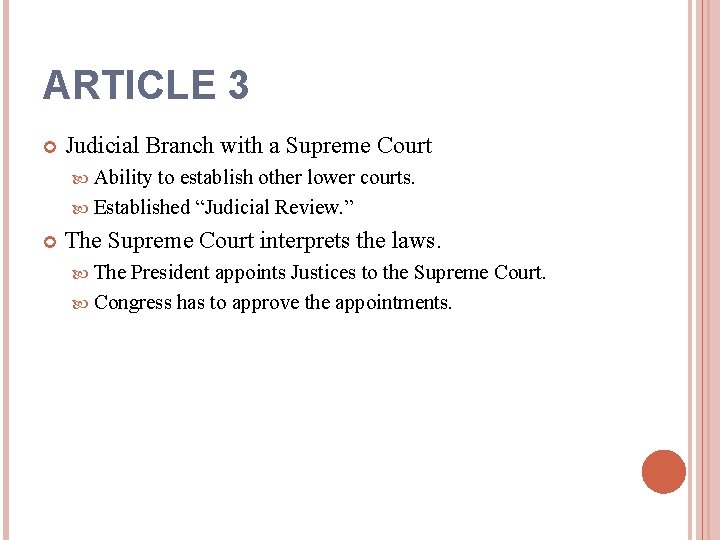 ARTICLE 3

Judicial Branch with a Supreme Court

Ability to establish other lower courts.

Established “Judicial Review.”

The Supreme Court interprets the laws.

The President appoints Justices to the Supreme Court.

Congress has to approve the appointments.